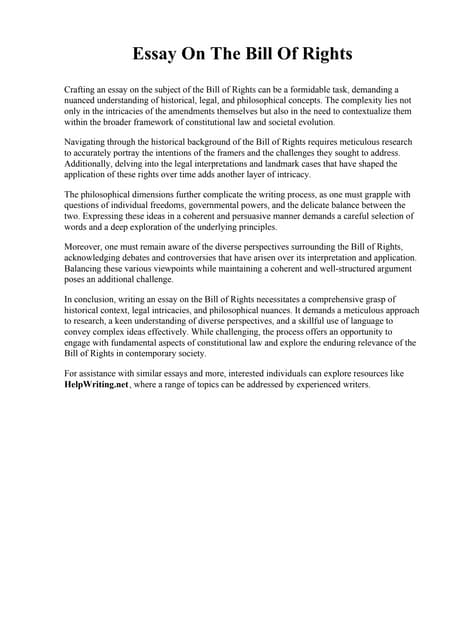 Essay On The Bill Of Rights

Crafting an essay on the subject of the Bill of Rights can be a formidable task, demanding a nuanced understanding of historical, legal, and philosophical concepts. The complexity lies not only in the intricacies of the amendments themselves but also in the need to contextualize them within the broader framework of constitutional law and societal evolution.

Navigating through the historical background of the Bill of Rights requires meticulous research to accurately portray the intentions of the framers and the challenges they sought to address. Additionally, delving into the legal interpretations and landmark cases that have shaped the application of these rights over time adds another layer of intricacy.

The philosophical dimensions further complicate the writing process, as one must grapple with questions of individual freedoms, governmental powers, and the delicate balance between the two. Expressing these ideas in a coherent and persuasive manner demands a careful selection of words and a deep exploration of the underlying principles.

Moreover, one must remain aware of the diverse perspectives surrounding the Bill of Rights, acknowledging debates and controversies that have arisen over its interpretation and application. Balancing these various viewpoints while maintaining a coherent and well-structured argument poses an additional challenge.

In conclusion, writing an essay on the Bill of Rights necessitates a comprehensive grasp of historical context, legal intricacies, and philosophical nuances. It demands a meticulous approach to research, a keen understanding of diverse perspectives, and a skillful use of language to convey complex ideas effectively. While challenging, the process offers an opportunity to engage with fundamental aspects of constitutional law and explore the enduring relevance of the Bill of Rights in contemporary society.

For assistance with similar essays and more, interested individuals can explore resources like HelpWriting.net, where a range of topics can be addressed by experienced writers.